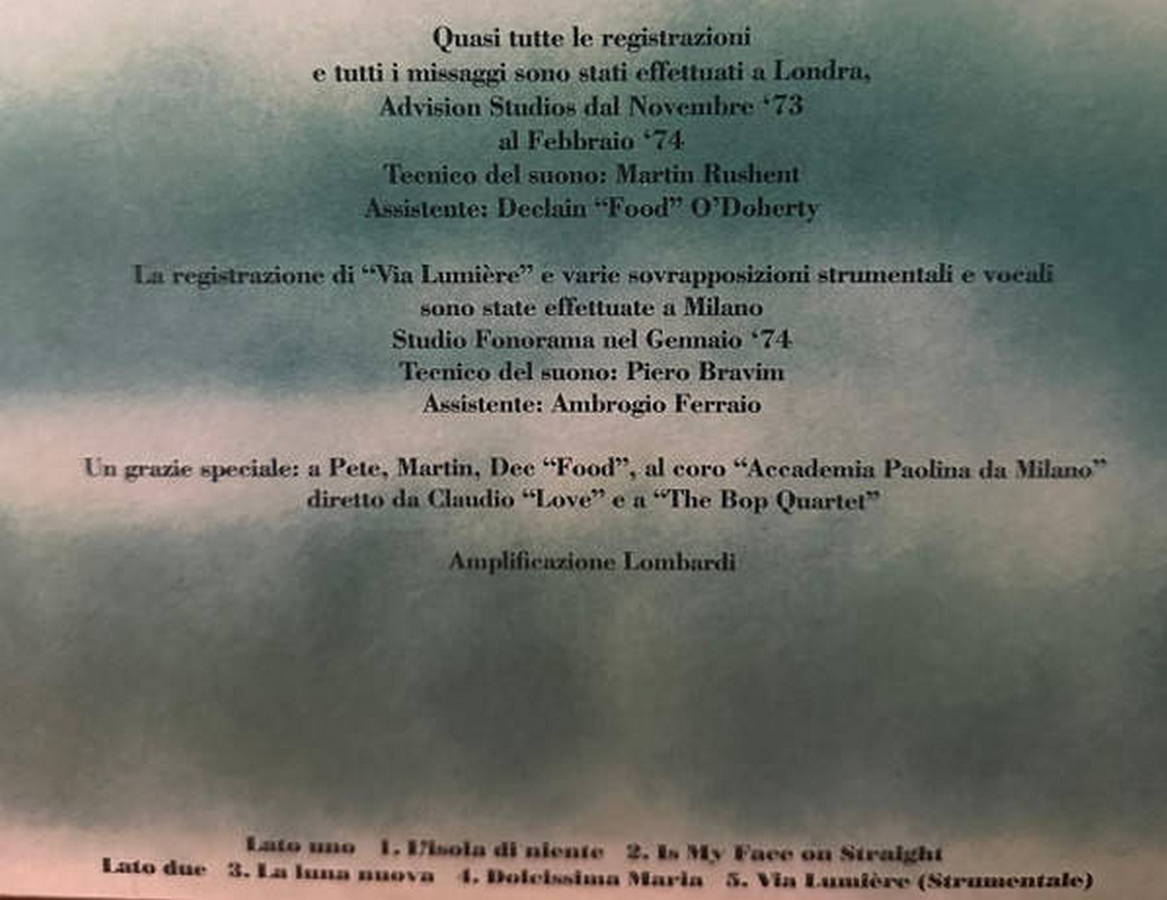 Quasi tutte le registrazioni
e tutti i missaggi sono stati effettuati a Londra,
Advision Studios dal Novembre '73
al Febbraio '74
Tecnico del suono: Martin Rushent
Assistente: Declain "Food" O'Doherty

La registrazione di "Via Lumière" e varie sovrapposizioni strumentali e vocali
sono state effettuate a Milano
Studio Fonorama nel Gennaio '74
Tecnico del suono: Piero Bravim
Assistente: Ambrogio Ferraio

Un grazie speciale: a Pete, Martin, Dee "Food", al coro "Accademia Paolina da Milano"
diretto da Claudio "Love" e a "The Bop Quartet"

Amplificazione Lombardi

Lato uno 1. L'isola di niente 2. Is My Face on Straight
Lato due 3. La luna nuova 4. Dolcissima Maria 5. Via Lumière (Strumentale)